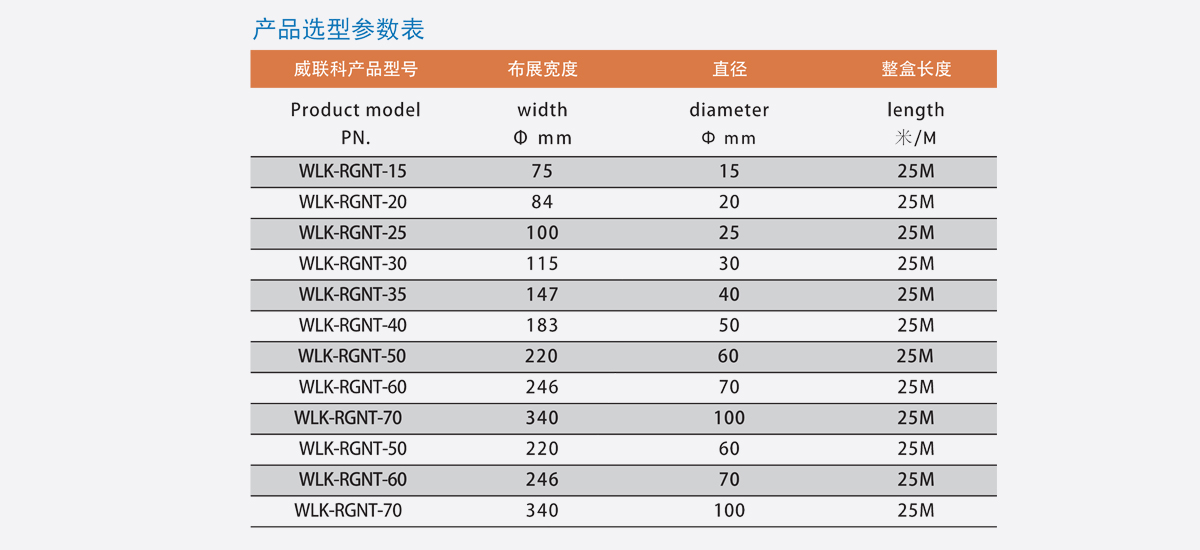 产品选型参数表

| 威联科产品型号 | 布展宽度 | 直径 | 整盒长度 |
|---|---|---|---|
| Product model PN. | width Φ mm | diameter Φ mm | length 米/M |
| WLK-RGNT-15 | 75 | 15 | 25M |
| WLK-RGNT-20 | 84 | 20 | 25M |
| WLK-RGNT-25 | 100 | 25 | 25M |
| WLK-RGNT-30 | 115 | 30 | 25M |
| WLK-RGNT-35 | 147 | 40 | 25M |
| WLK-RGNT-40 | 183 | 50 | 25M |
| WLK-RGNT-50 | 220 | 60 | 25M |
| WLK-RGNT-60 | 246 | 70 | 25M |
| WLK-RGNT-70 | 340 | 100 | 25M |
| WLK-RGNT-50 | 220 | 60 | 25M |
| WLK-RGNT-60 | 246 | 70 | 25M |
| WLK-RGNT-70 | 340 | 100 | 25M |